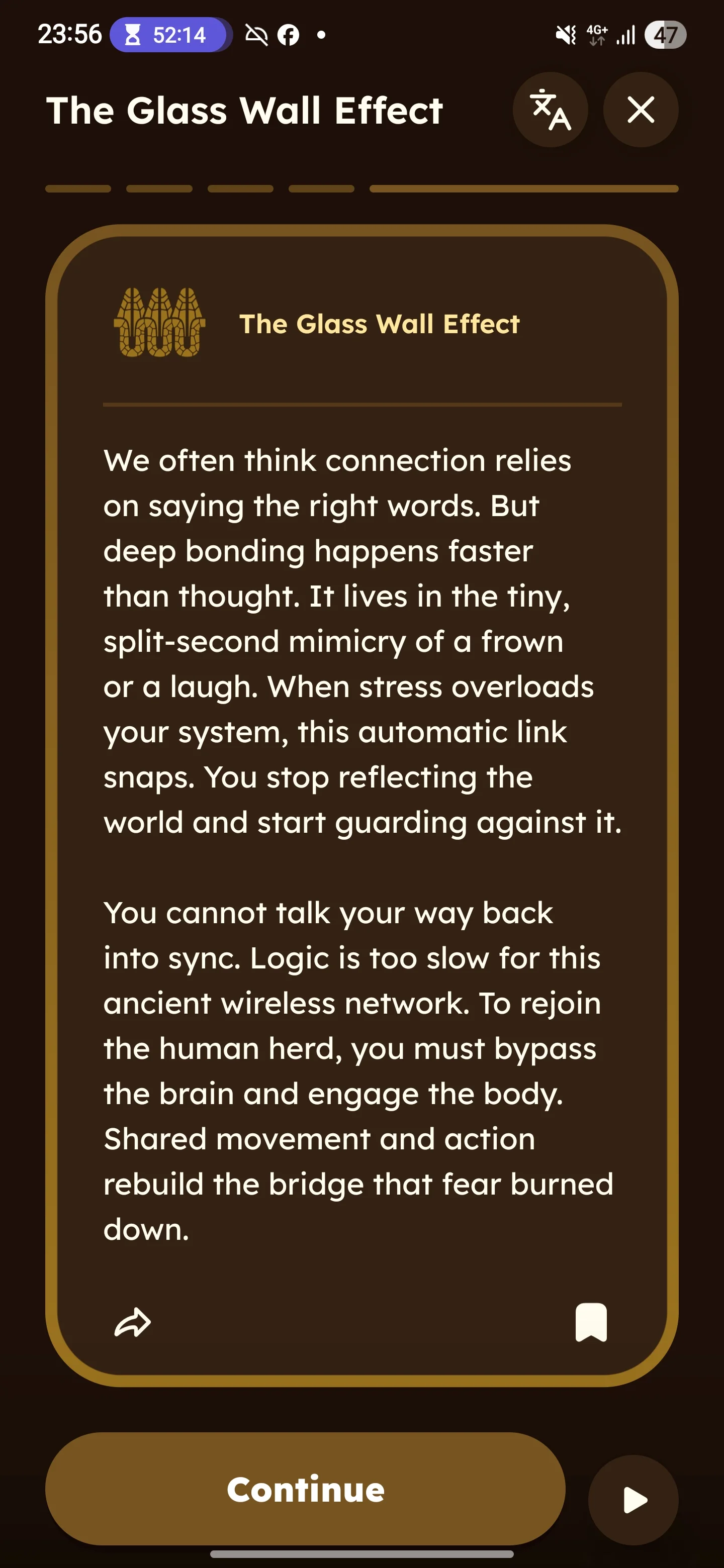 23:56 52:14 4G+ 47

The Glass Wall Effect

The Glass Wall Effect

We often think connection relies on saying the right words. But deep bonding happens faster than thought. It lives in the tiny, split-second mimicry of a frown or a laugh. When stress overloads your system, this automatic link snaps. You stop reflecting the world and start guarding against it.

You cannot talk your way back into sync. Logic is too slow for this ancient wireless network. To rejoin the human herd, you must bypass the brain and engage the body. Shared movement and action rebuild the bridge that fear burned down.

Continue